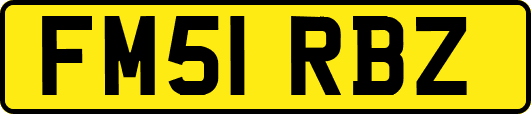 FM51 RBZ